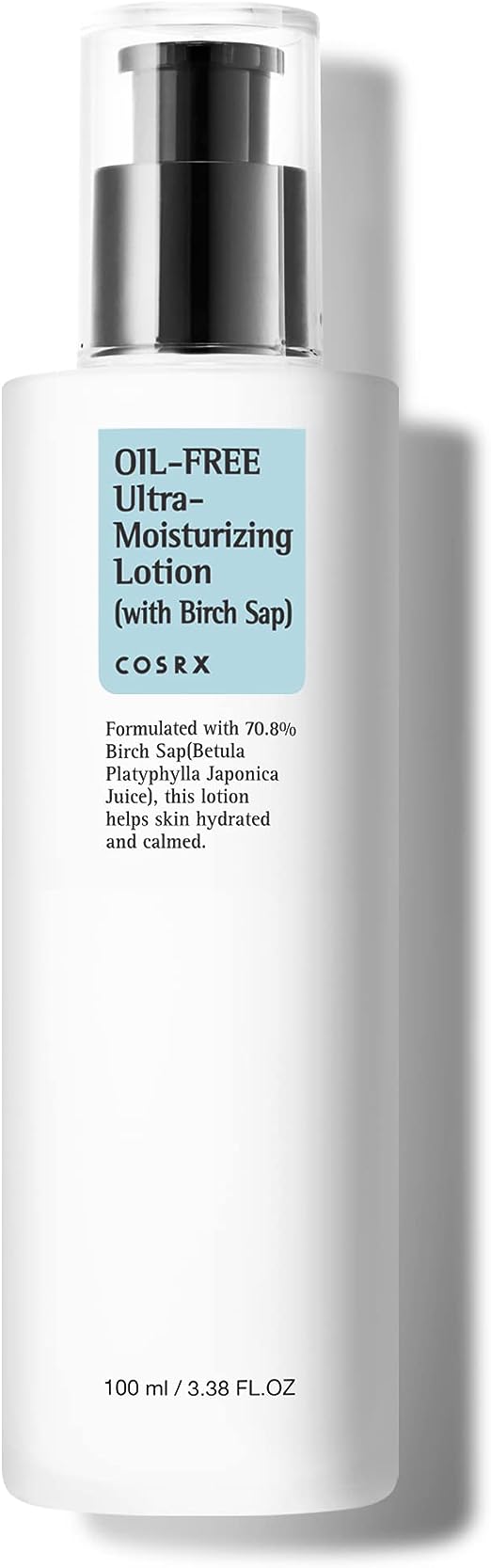 OIL-FREE Ultra-Moisturizing Lotion (with Birch Sap)

COSRX

Formulated with 70.8% Birch Sap(Betula Platyphylla Japonica Juice), this lotion helps skin hydrated and calmed.

100 ml / 3.38 FL.OZ